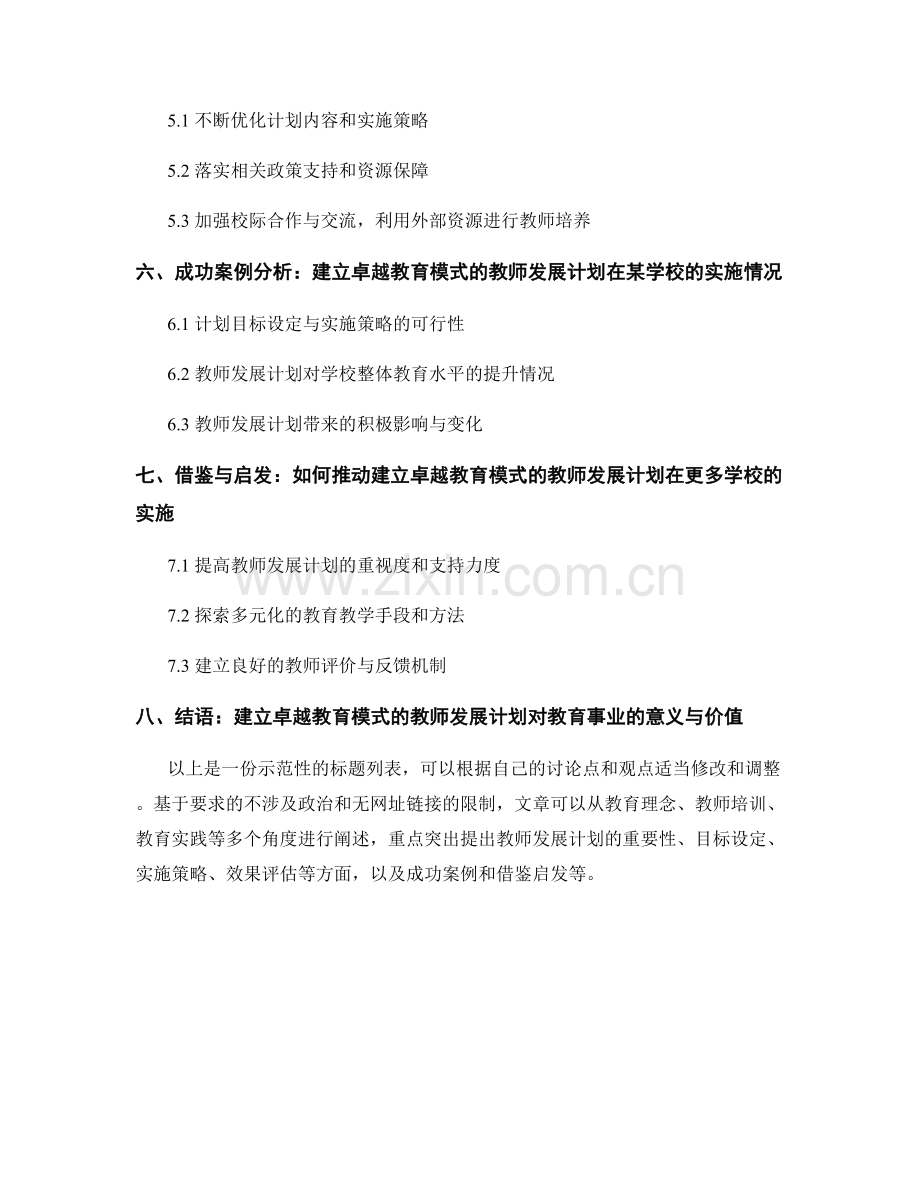 5.1 不断优化计划内容和实施策略

5.2 落实相关政策支持和资源保障

5.3 加强校际合作与交流，利用外部资源进行教师培养

六、成功案例分析：建立卓越教育模式的教师发展计划在某学校的实施情况

6.1 计划目标设定与实施策略的可行性

6.2 教师发展计划对学校整体教育水平的提升情况

6.3 教师发展计划带来的积极影响与变化

七、借鉴与启发：如何推动建立卓越教育模式的教师发展计划在更多学校的实施

7.1 提高教师发展计划的重视度和支持力度

7.2 探索多元化的教育教学手段和方法

7.3 建立良好的教师评价与反馈机制

八、结语：建立卓越教育模式的教师发展计划对教育事业的意义与价值

以上是一份示范性的标题列表，可以根据自己的讨论点和观点适当修改和调整。基于要求的不涉及政治和无网址链接的限制，文章可以从教育理念、教师培训、教育实践等多个角度进行阐述，重点突出提出教师发展计划的重要性、目标设定、实施策略、效果评估等方面，以及成功案例和借鉴启发等。

www.zixin.com.cn